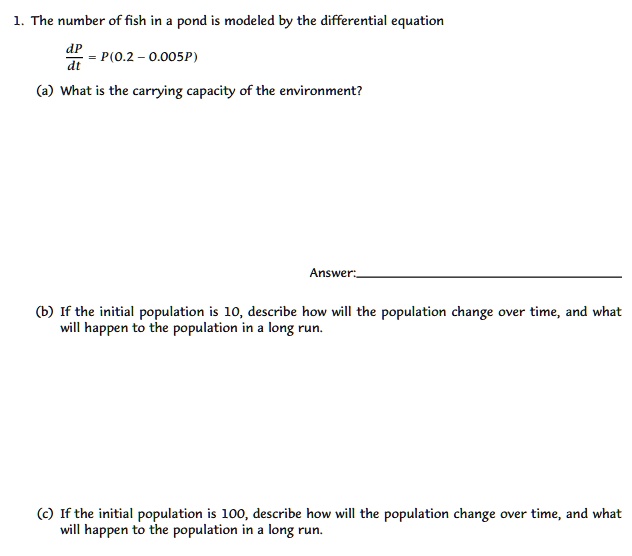 1. The number of fish in a pond is modeled by the differential equation

$\frac{dP}{dt} = P(0.2 - 0.005P)$

(a) What is the carrying capacity of the environment?

Answer:

(b) If the initial population is 10, describe how will the population change over time, and what will happen to the population in a long run.

(c) If the initial population is 100, describe how will the population change over time, and what will happen to the population in a long run.